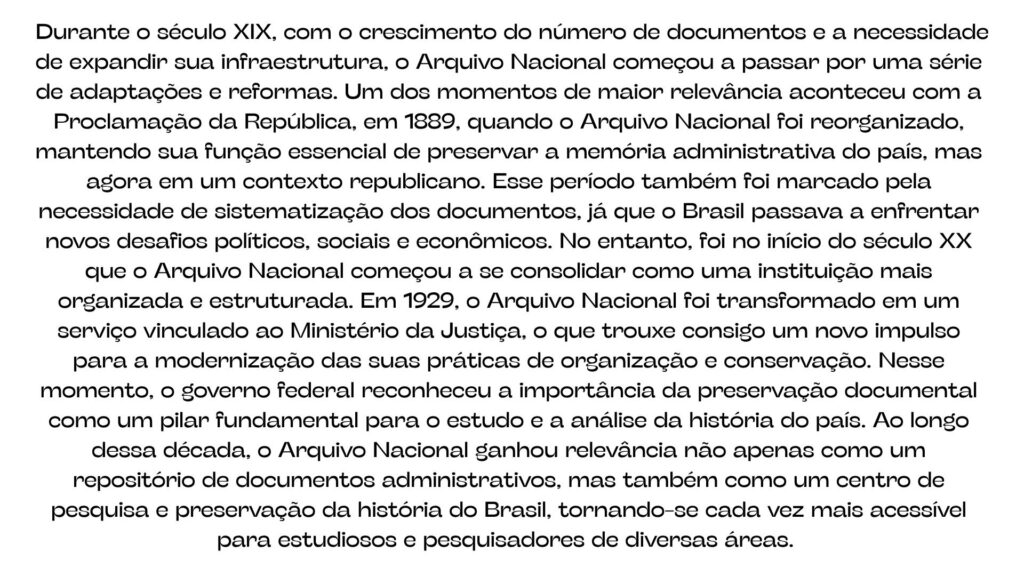 Durante o século XIX, com o crescimento do número de documentos e a necessidade de expandir sua infraestrutura, o Arquivo Nacional começou a passar por uma série de adaptações e reformas. Um dos momentos de maior relevância aconteceu com a Proclamação da República, em 1889, quando o Arquivo Nacional foi reorganizado, mantendo sua função essencial de preservar a memória administrativa do país, mas agora em um contexto republicano. Esse período também foi marcado pela necessidade de sistematização dos documentos, já que o Brasil passava a enfrentar novos desafios políticos, sociais e econômicos. No entanto, foi no início do século XX que o Arquivo Nacional começou a se consolidar como uma instituição mais organizada e estruturada. Em 1929, o Arquivo Nacional foi transformado em um serviço vinculado ao Ministério da Justiça, o que trouxe consigo um novo impulso para a modernização das suas práticas de organização e conservação. Nesse momento, o governo federal reconheceu a importância da preservação documental como um pilar fundamental para o estudo e a análise da história do país. Ao longo dessa década, o Arquivo Nacional ganhou relevância não apenas como um repositório de documentos administrativos, mas também como um centro de pesquisa e preservação da história do Brasil, tornando-se cada vez mais acessível para estudiosos e pesquisadores de diversas áreas.